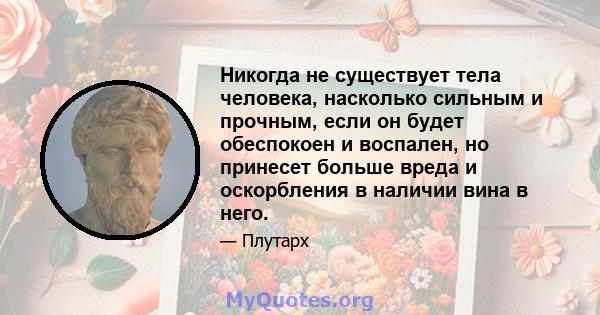 Никогда не существует тела человека, насколько сильным и прочным, если он будет обеспокоен и воспален, но принесет больше вреда и оскорбления в наличии вина в него.

— Плутарх

MyQuotes.org